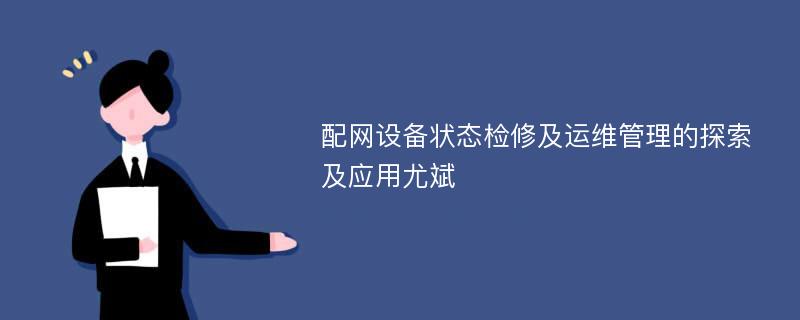 配网设备状态检修及运维管理的探索及应用尤斌